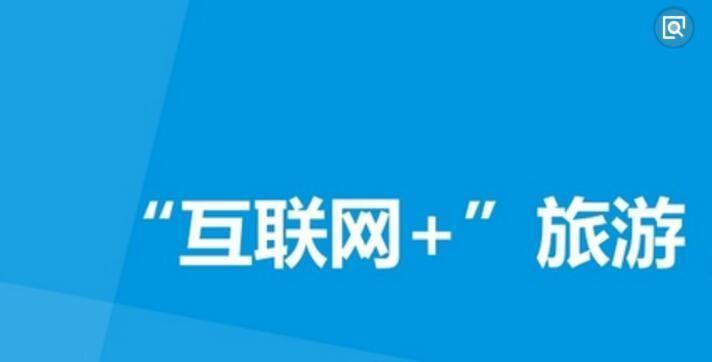 “互联网+”旅游